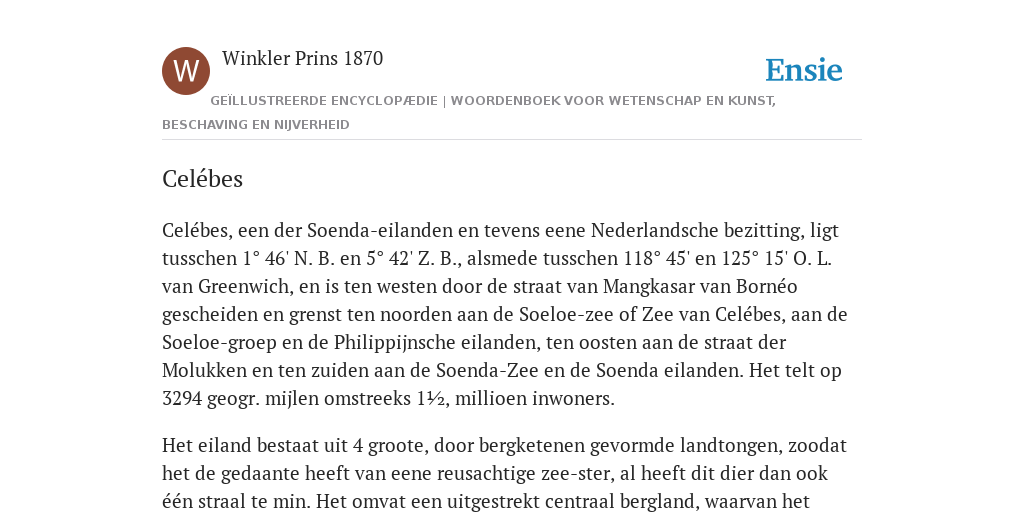 W

Winkler Prins 1870

Ensie

GEÏLLUSTREERDE ENCYCLOPÆDIE | WOORDENBOEK VOOR WETENSCHAP EN KUNST, BESCHAVING EN NIJVERHEID

Celébes

Celébes, een der Soenda-eilanden en tevens eene Nederlandsche bezitting, ligt tusschen 1° 46' N. B. en 5° 42' Z. B., alsmede tusschen 118° 45' en 125° 15' O. L. van Greenwich, en is ten westen door de straat van Mangkasar van Bornéo gescheiden en grenst ten noorden aan de Soeloe-zee of Zee van Celébes, aan de Soeloe-groep en de Philippijnsche eilanden, ten oosten aan de straat der Molukken en ten zuiden aan de Soenda-Zee en de Soenda eilanden. Het telt op 3294 geogr. mijlen omstreeks 1½, millioen inwoners.

Het eiland bestaat uit 4 groote, door bergketenen gevormde landtongen, zoodat het de gedaante heeft van eene reusachtige zee-ster, al heeft dit dier dan ook één straal te min. Het omvat een uitgestrekt centraal bergland, waarvan het